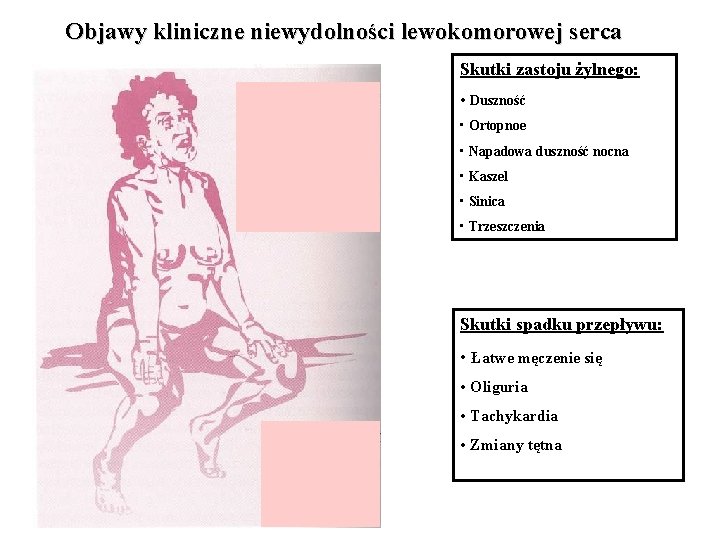 Objawy kliniczne niewydolności lewokomorowej serca

Skutki zastoju żylnego:

• Duszność
• Ortopnoe
• Napadowa duszność nocna
• Kaszel
• Sinica
• Trzeszczenia

Skutki spadku przepływu:

• Łatwe męczenie się
• Oliguria
• Tachykardia
• Zmiany tętna